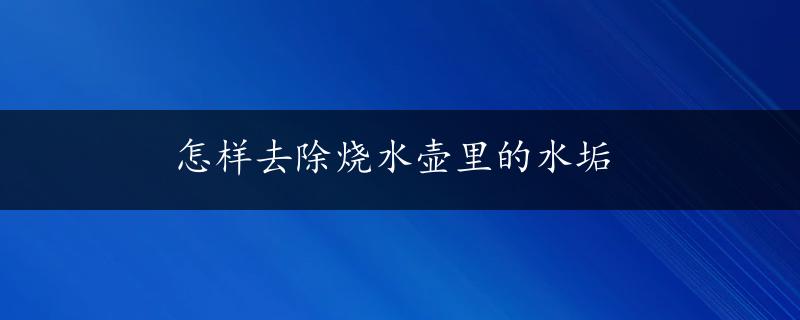 怎样去除烧水壶里的水垢